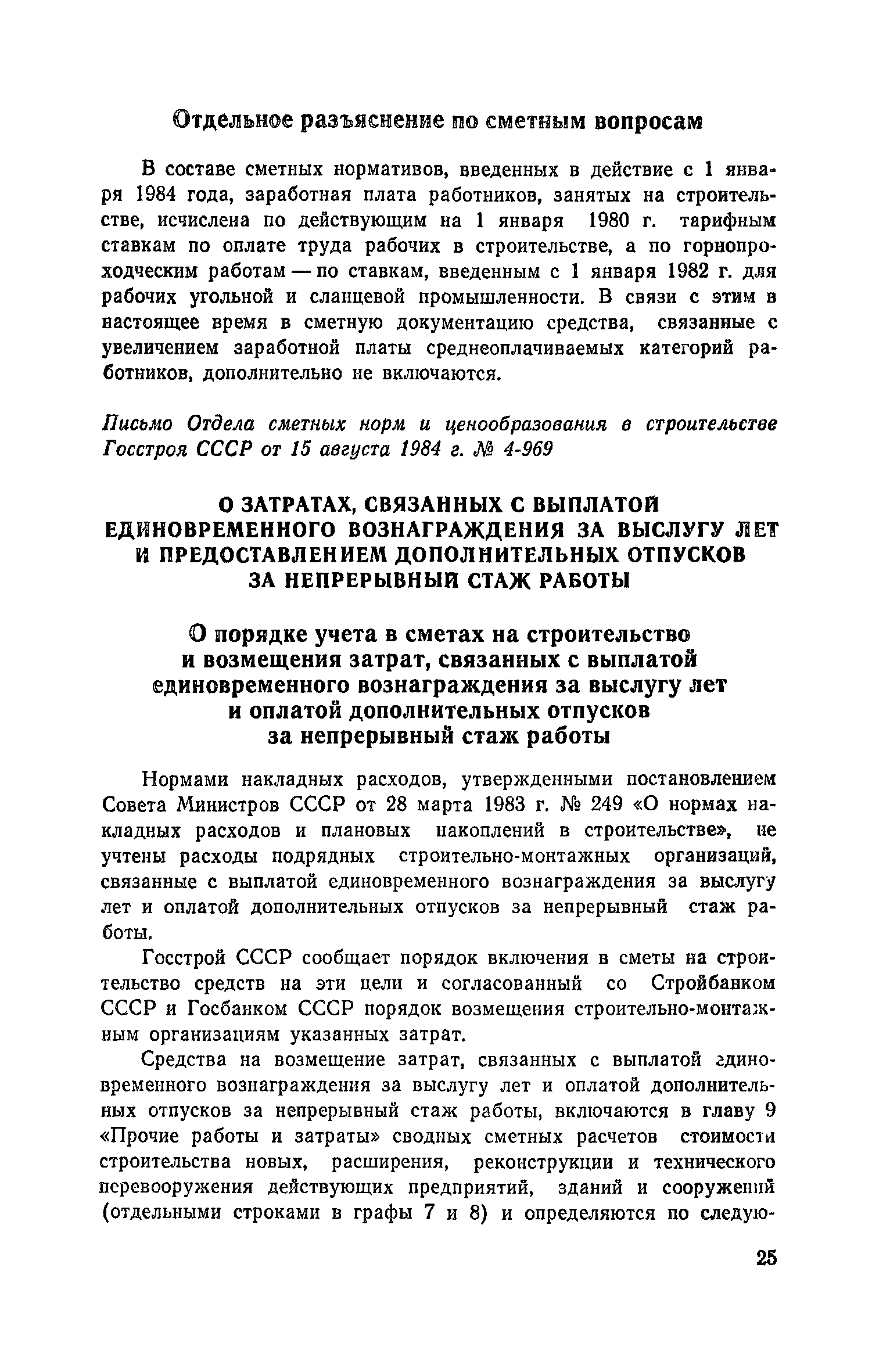 Отдельное разъяснение по сметным вопросам

В составе сметных нормативов, введенных в действие с 1 января 1984 года, заработная плата работников, занятых на строительстве, исчислена по действующим на 1 января 1980 г. тарифным ставкам по оплате труда рабочих в строительстве, а по горнопроходческим работам — по ставкам, введенным с 1 января 1982 г. для рабочих угольной и сланцевой промышленности. В связи с этим в настоящее время в сметную документацию средства, связанные с увеличением заработной платы среднеоплачиваемых категорий работников, дополнительно не включаются.

Письмо Отдела сметных норм и ценообразования в строительстве Госстроя СССР от 15 августа 1984 г. № 4-969

О ЗАТРАТАХ, СВЯЗАННЫХ С ВЫПЛАТОЙ ЕДИНОВРЕМЕННОГО ВОЗНАГРАЖДЕНИЯ ЗА ВЫСЛУГУ ЛЕТ И ПРЕДОСТАВЛЕНИЕМ ДОПОЛНИТЕЛЬНЫХ ОТПУСКОВ ЗА НЕПРЕРЫВНЫЙ СТАЖ РАБОТЫ

О порядке учета в сметах на строительство и возмещения затрат, связанных с выплатой единовременного вознаграждения за выслугу лет и оплатой дополнительных отпусков за непрерывный стаж работы

Нормами накладных расходов, утвержденными постановлением Совета Министров СССР от 28 марта 1983 г. № 249 «О нормах накладных расходов и плановых накоплений в строительстве», не учтены расходы подрядных строительно-монтажных организаций, связанные с выплатой единовременного вознаграждения за выслугу лет и оплатой дополнительных отпусков за непрерывный стаж работы.

Госстрой СССР сообщает порядок включения в сметы на строительство средств на эти цели и согласованный со Стройбанком СССР и Госбанком СССР порядок возмещения строительно-монтажным организациям указанных затрат.

Средства на возмещение затрат, связанных с выплатой единовременного вознаграждения за выслугу лет и оплатой дополнительных отпусков за непрерывный стаж работы, включаются в главу 9 «Прочие работы и затраты» сводных сметных расчетов стоимости строительства новых, расширения, реконструкции и технического перевооружения действующих предприятий, зданий и сооружений (отдельными строками в графы 7 и 8) и определяются по следую-

25